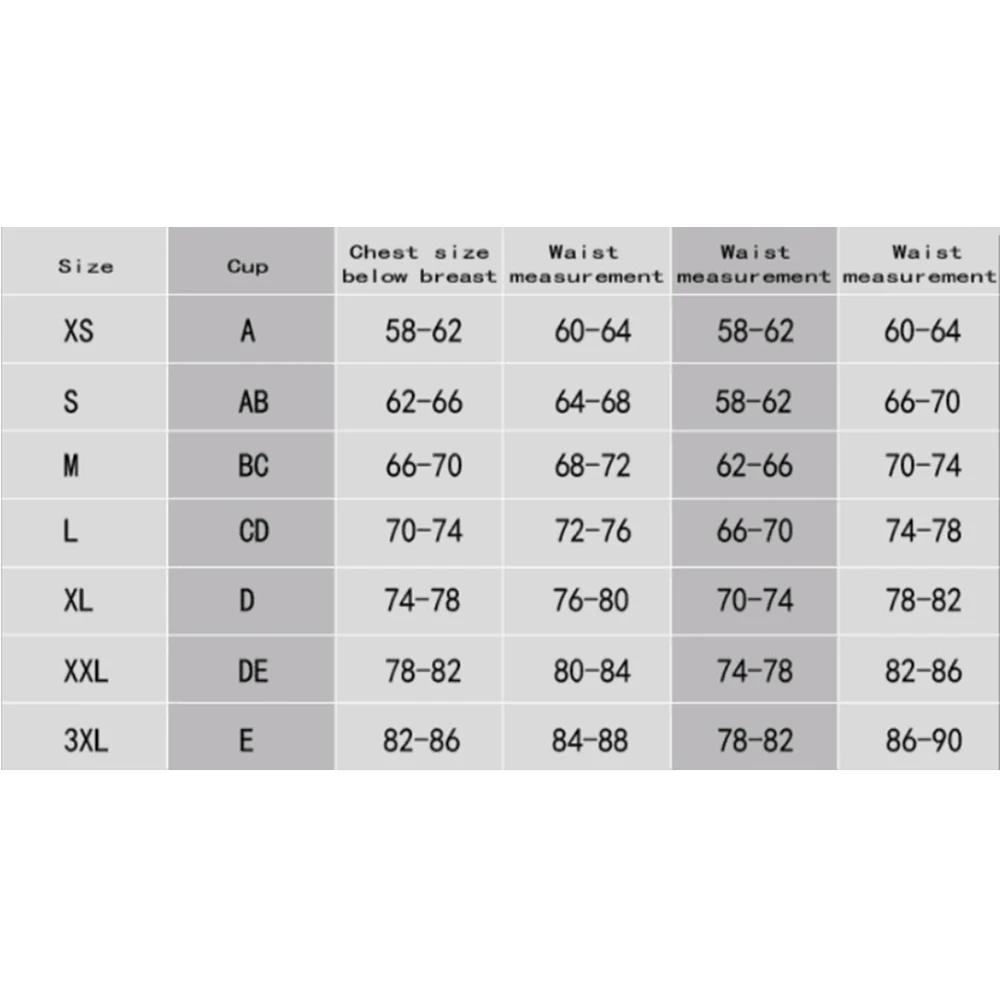 | Size | Cup | Chest size below breast | Waist measurement | Waist measurement | Waist measurement |
|---|---|---|---|---|---|
| XS | A | 58-62 | 60-64 | 58-62 | 60-64 |
| S | AB | 62-66 | 64-68 | 58-62 | 66-70 |
| M | BC | 66-70 | 68-72 | 62-66 | 70-74 |
| L | CD | 70-74 | 72-76 | 66-70 | 74-78 |
| XL | D | 74-78 | 76-80 | 70-74 | 78-82 |
| XXL | DE | 78-82 | 80-84 | 74-78 | 82-86 |
| 3XL | E | 82-86 | 84-88 | 78-82 | 86-90 |